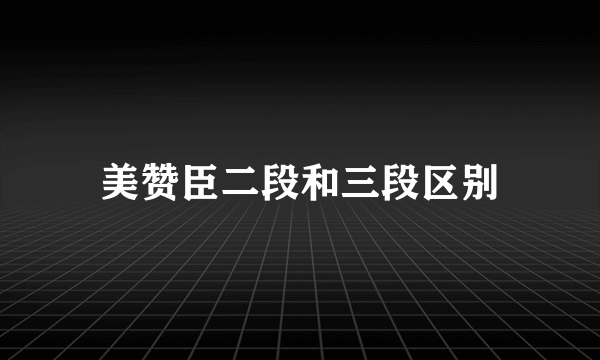 美赞臣二段和三段区别